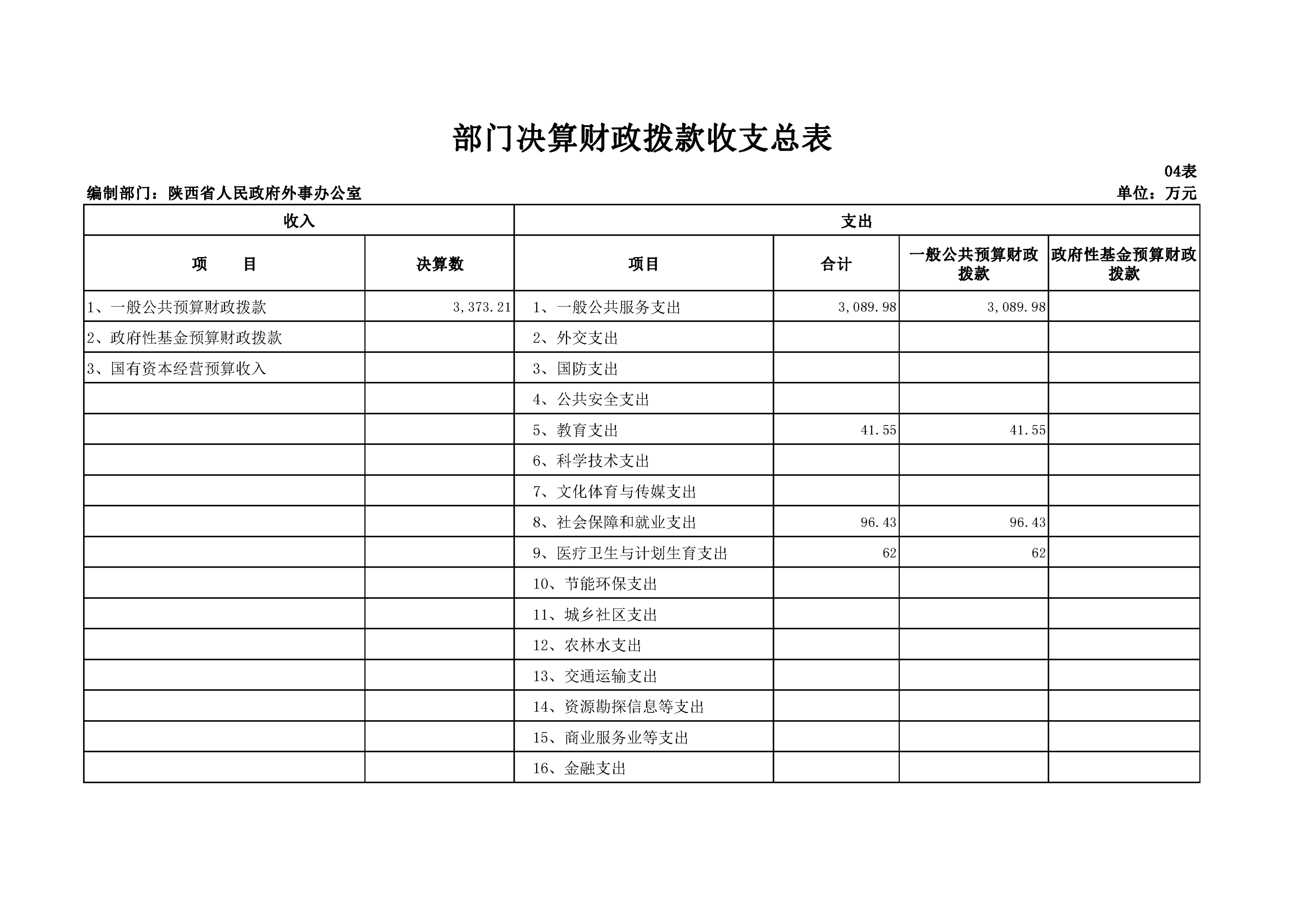 部门决算财政拨款收支总表

04表

编制部门：陕西省人民政府外事办公室

单位：万元

| 收入 | | 支出 | | | |
|---|---|---|---|---|---|
| 项　　目 | 决算数 | 项目 | 合计 | 一般公共预算财政拨款 | 政府性基金预算财政拨款 |
| 1、一般公共预算财政拨款 | 3,373.21 | 1、一般公共服务支出 | 3,089.98 | 3,089.98 | |
| 2、政府性基金预算财政拨款 | | 2、外交支出 | | | |
| 3、国有资本经营预算收入 | | 3、国防支出 | | | |
| | | 4、公共安全支出 | | | |
| | | 5、教育支出 | 41.55 | 41.55 | |
| | | 6、科学技术支出 | | | |
| | | 7、文化体育与传媒支出 | | | |
| | | 8、社会保障和就业支出 | 96.43 | 96.43 | |
| | | 9、医疗卫生与计划生育支出 | 62 | 62 | |
| | | 10、节能环保支出 | | | |
| | | 11、城乡社区支出 | | | |
| | | 12、农林水支出 | | | |
| | | 13、交通运输支出 | | | |
| | | 14、资源勘探信息等支出 | | | |
| | | 15、商业服务业等支出 | | | |
| | | 16、金融支出 | | | |